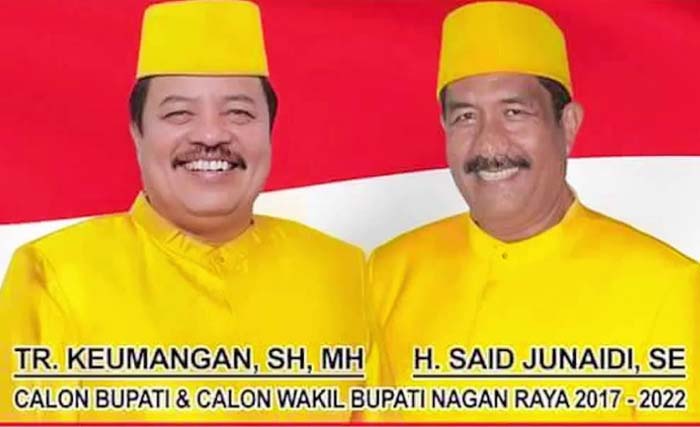 TR. KEUMANGAN, SH, MH
H. SAID JUNAIDI, SE
CALON BUPATI & CALON WAKIL BUPATI NAGAN RAYA 2017 - 2022